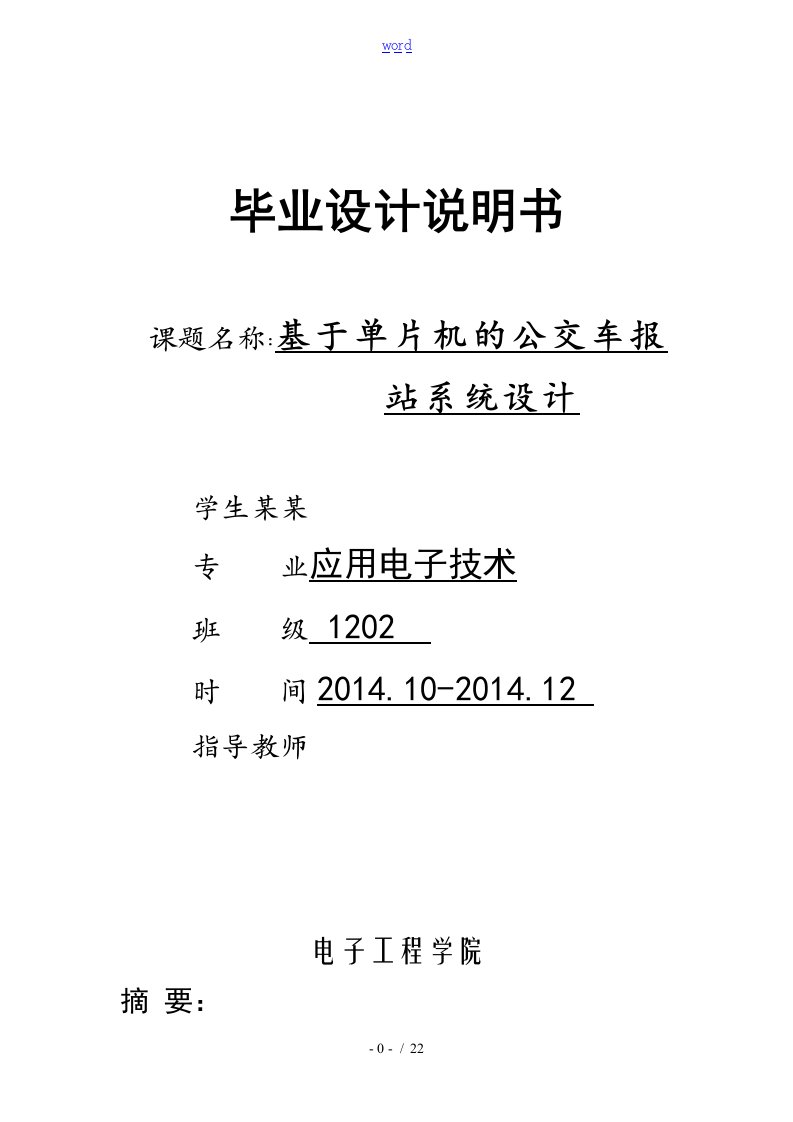 word

毕业设计说明书

课题名称:基于单片机的公交车报站系统设计

学生某某

专　　业应用电子技术

班　　级 1202

时　　间 2014.10-2014.12

指导教师

电子工程学院

摘 要:

- 0 - / 22